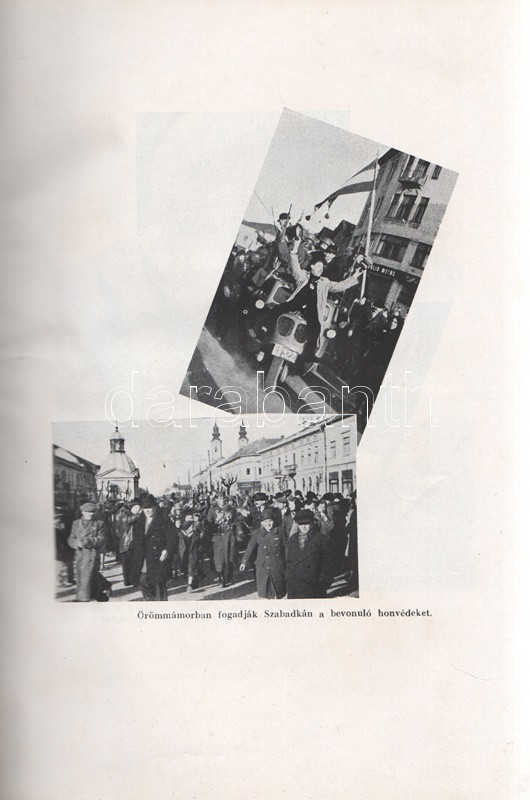 Örömmámorban fogadják Szabadkán a bevonuló honvédeket.

darabanth